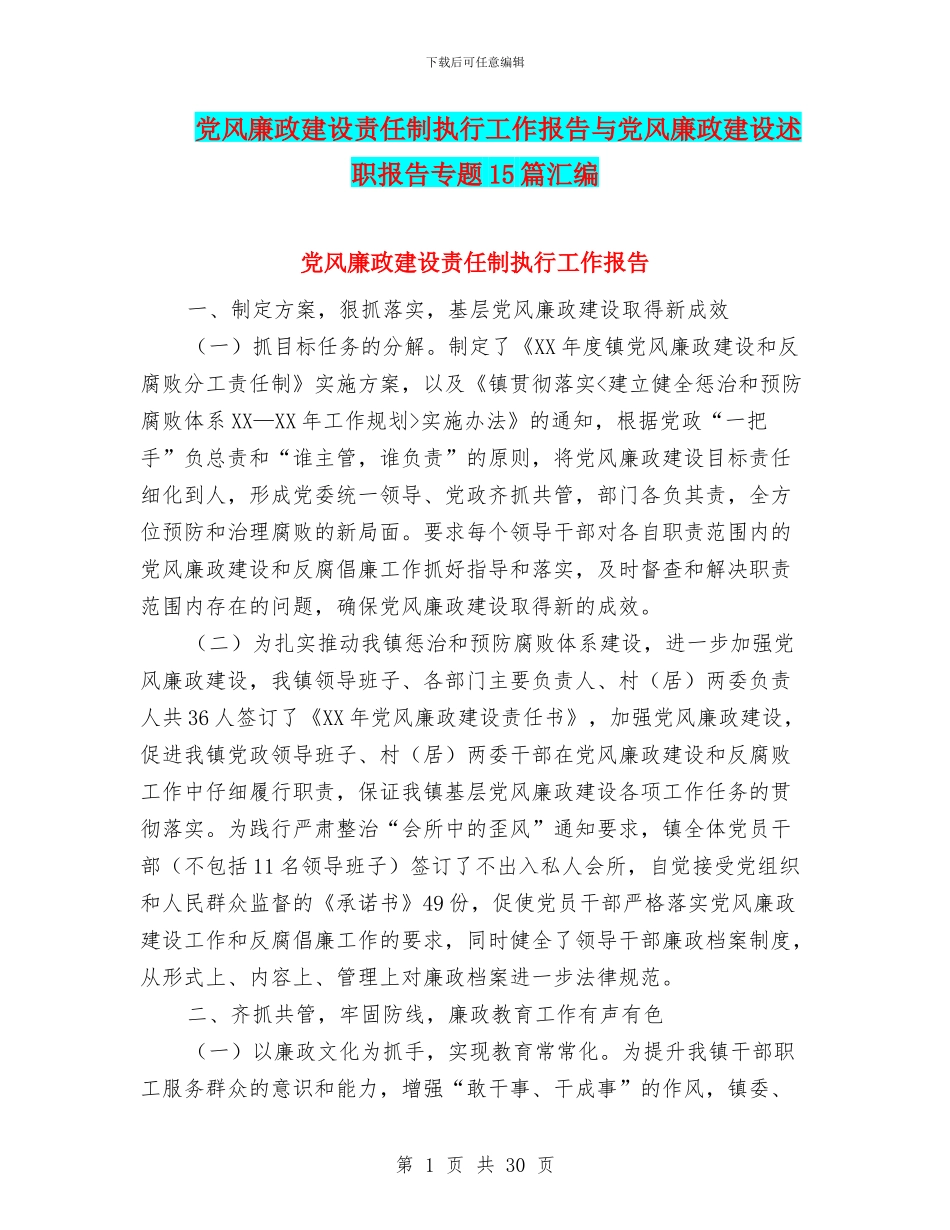 下载后可任意编辑

党风廉政建设责任制执行工作报告与党风廉政建设述职报告专题15篇汇编

党风廉政建设责任制执行工作报告

一、制定方案，狠抓落实，基层党风廉政建设取得新成效

（一）抓目标任务的分解。制定了《XX年度镇党风廉政建设和反腐败分工责任制》实施方案，以及《镇贯彻落实<建立健全惩治和预防腐败体系XX—XX年工作规划>实施办法》的通知，根据党政“一把手”负总责和“谁主管，谁负责”的原则，将党风廉政建设目标责任细化到人，形成党委统一领导、党政齐抓共管，部门各负其责，全方位预防和治理腐败的新局面。要求每个领导干部对各自职责范围内的党风廉政建设和反腐倡廉工作抓好指导和落实，及时督查和解决职责范围内存在的问题，确保党风廉政建设取得新的成效。

（二）为扎实推动我镇惩治和预防腐败体系建设，进一步加强党风廉政建设，我镇领导班子、各部门主要负责人、村（居）两委负责人共36人签订了《XX年党风廉政建设责任书》，加强党风廉政建设，促进我镇党政领导班子、村（居）两委干部在党风廉政建设和反腐败工作中仔细履行职责，保证我镇基层党风廉政建设各项工作任务的贯彻落实。为践行严肃整治“会所中的歪风”通知要求，镇全体党员干部（不包括11名领导班子）签订了不出入私人会所，自觉接受党组织和人民群众监督的《承诺书》49份，促使党员干部严格落实党风廉政建设工作和反腐倡廉工作的要求，同时健全了领导干部廉政档案制度，从形式上、内容上、管理上对廉政档案进一步法律规范。

二、齐抓共管，牢固防线，廉政教育工作有声有色

（一）以廉政文化为抓手，实现教育常常化。为提升我镇干部职工服务群众的意识和能力，增强“敢干事、干成事”的作风，镇委、

第 1 页 共 30 页